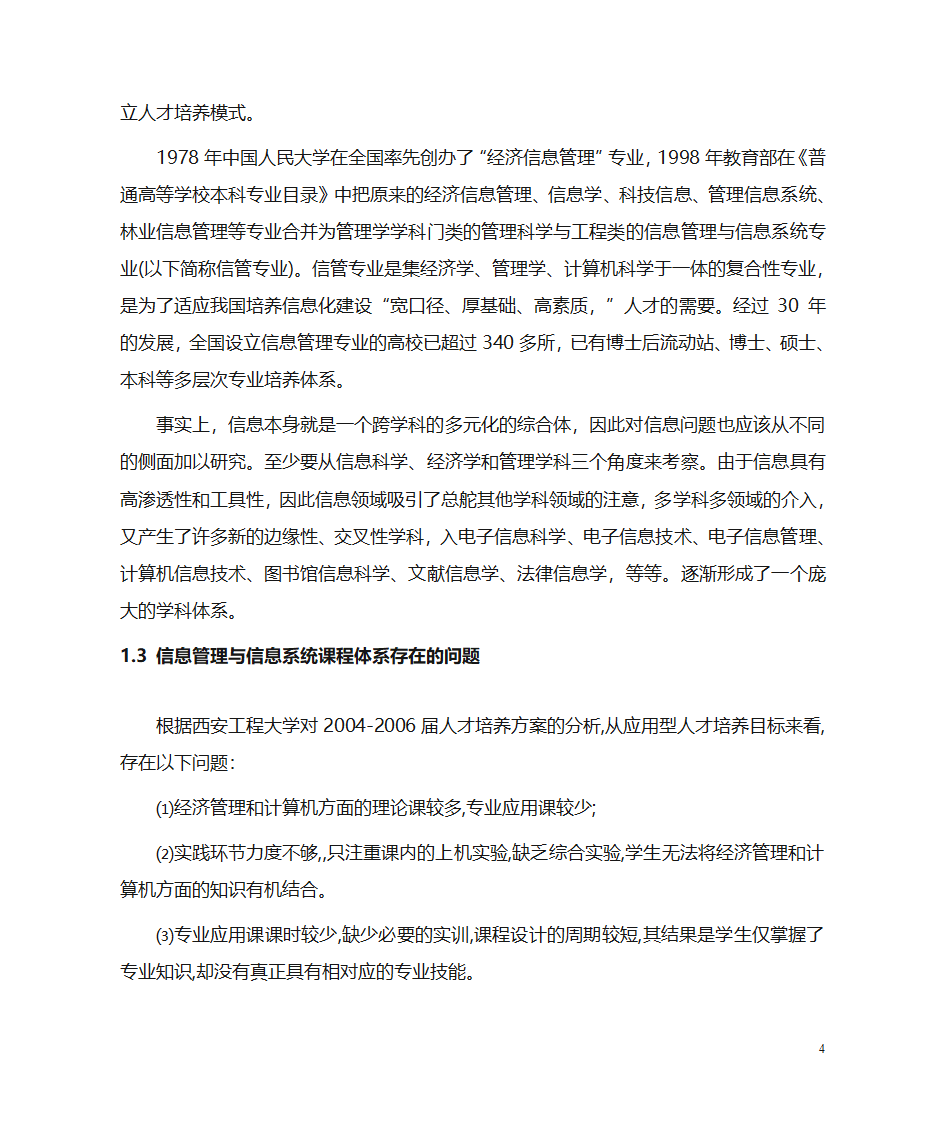 立人才培养模式。

1978 年中国人民大学在全国率先创办了“经济信息管理”专业，1998 年教育部在《普通高等学校本科专业目录》中把原来的经济信息管理、信息学、科技信息、管理信息系统、林业信息管理等专业合并为管理学学科门类的管理科学与工程类的信息管理与信息系统专业(以下简称信管专业)。信管专业是集经济学、管理学、计算机科学于一体的复合性专业，是为了适应我国培养信息化建设“宽口径、厚基础、高素质，”人才的需要。经过 30 年的发展，全国设立信息管理专业的高校已超过 340 多所，已有博士后流动站、博士、硕士、本科等多层次专业培养体系。

事实上，信息本身就是一个跨学科的多元化的综合体，因此对信息问题也应该从不同的侧面加以研究。至少要从信息科学、经济学和管理学科三个角度来考察。由于信息具有高渗透性和工具性，因此信息领域吸引了总舵其他学科领域的注意，多学科多领域的介入，又产生了许多新的边缘性、交叉性学科，入电子信息科学、电子信息技术、电子信息管理、计算机信息技术、图书馆信息科学、文献信息学、法律信息学，等等。逐渐形成了一个庞大的学科体系。

1.3 信息管理与信息系统课程体系存在的问题

根据西安工程大学对 2004-2006 届人才培养方案的分析,从应用型人才培养目标来看,存在以下问题:

⑴经济管理和计算机方面的理论课较多,专业应用课较少;

⑵实践环节力度不够,,只注重课内的上机实验,缺乏综合实验,学生无法将经济管理和计算机方面的知识有机结合。

⑶专业应用课课时较少,缺少必要的实训,课程设计的周期较短,其结果是学生仅掌握了专业知识,却没有真正具有相对应的专业技能。

4